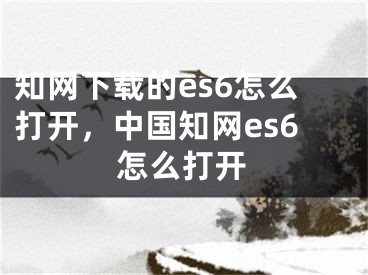 知网下载的es6怎么打开，中国知网es6怎么打开